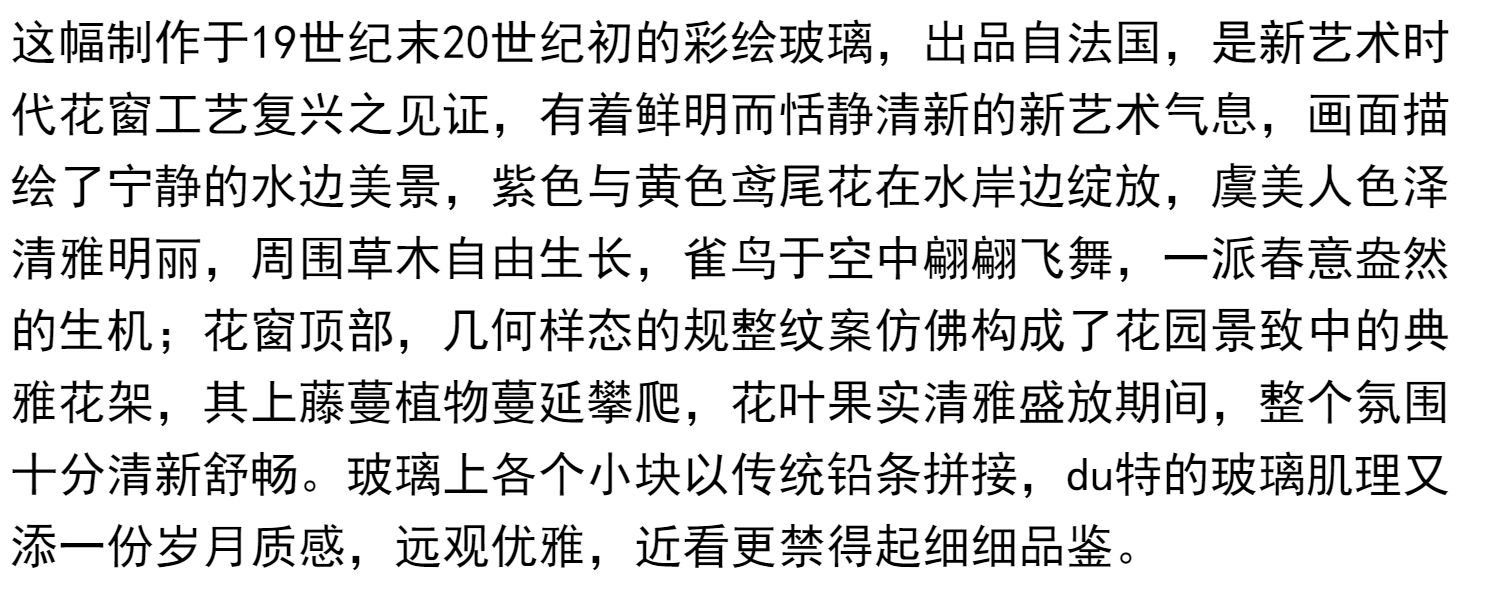 这幅制作于19世纪末20世纪初的彩绘玻璃，出品自法国，是新艺术时代花窗工艺复兴之见证，有着鲜明而恬静清新的新艺术气息，画面描绘了宁静的水边美景，紫色与黄色鸢尾花在水岸边绽放，虞美人色泽清雅明丽，周围草木自由生长，雀鸟于空中翩翩飞舞，一派春意盎然的生机；花窗顶部，几何样态的规整纹案仿佛构成了花园景致中的典雅花架，其上藤蔓植物蔓延攀爬，花叶果实清雅盛放期间，整个氛围十分清新舒畅。玻璃上各个小块以传统铅条拼接，du特的玻璃肌理又添一份岁月质感，远观优雅，近看更禁得起细细品鉴。